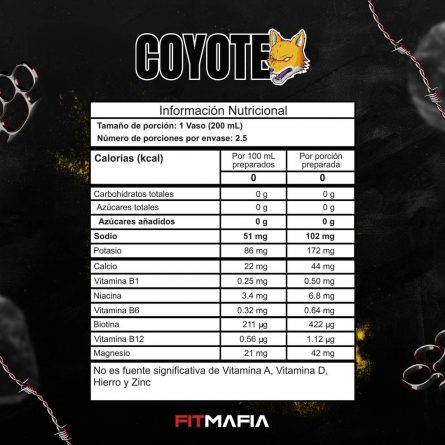 COYOTE

Información Nutricional

Tamaño de porción: 1 Vaso (200 mL)

Número de porciones por envase: 2.5

| Calorías (kcal) | Por 100 mL preparados | Por porción preparada |
|---|---|---|
| | 0 | 0 |
| Carbohidratos totales | 0 g | 0 g |
| Azúcares totales | 0 g | 0 g |
| Azúcares añadidos | 0 g | 0 g |
| Sodio | 51 mg | 102 mg |
| Potasio | 86 mg | 172 mg |
| Calcio | 22 mg | 44 mg |
| Vitamina B1 | 0.25 mg | 0.50 mg |
| Niacina | 3.4 mg | 6.8 mg |
| Vitamina B6 | 0.32 mg | 0.64 mg |
| Biotina | 211 µg | 422 µg |
| Vitamina B12 | 0.56 µg | 1.12 µg |
| Magnesio | 21 mg | 42 mg |

No es fuente significativa de Vitamina A, Vitamina D, Hierro y Zinc

FITMAFIA